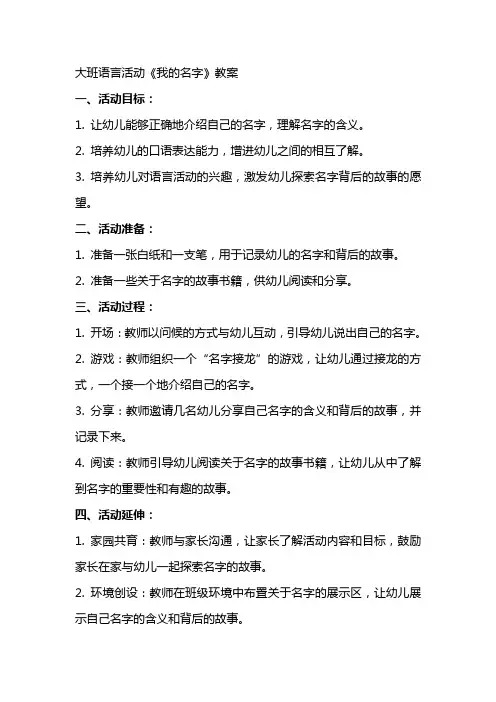 大班语言活动《我的名字》教案

一、活动目标：

1. 让幼儿能够正确地介绍自己的名字，理解名字的含义。

2. 培养幼儿的口语表达能力，增进幼儿之间的相互了解。

3. 培养幼儿对语言活动的兴趣，激发幼儿探索名字背后的故事的愿望。

二、活动准备：

1. 准备一张白纸和一支笔，用于记录幼儿的名字和背后的故事。

2. 准备一些关于名字的故事书籍，供幼儿阅读和分享。

三、活动过程：

1. 开场：教师以问候的方式与幼儿互动，引导幼儿说出自己的名字。

2. 游戏：教师组织一个“名字接龙”的游戏，让幼儿通过接龙的方式，一个接一个地介绍自己的名字。

3. 分享：教师邀请几名幼儿分享自己名字的含义和背后的故事，并记录下来。

4. 阅读：教师引导幼儿阅读关于名字的故事书籍，让幼儿从中了解到名字的重要性和有趣的故事。

四、活动延伸：

1. 家园共育：教师与家长沟通，让家长了解活动内容和目标，鼓励家长在家与幼儿一起探索名字的故事。

2. 环境创设：教师在班级环境中布置关于名字的展示区，让幼儿展示自己名字的含义和背后的故事。